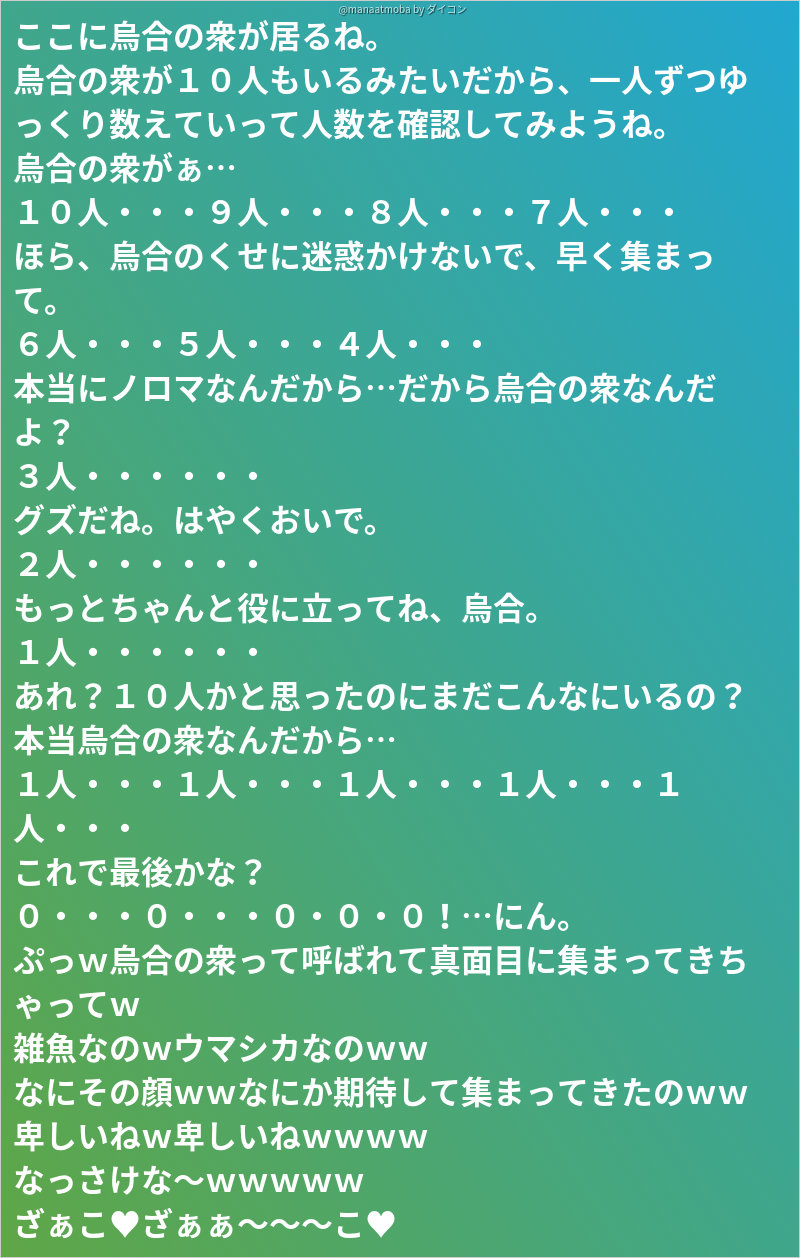 @manaatmoba by ダイコン

ここに烏合の衆が居るね。
烏合の衆が１０人もいるみたいだから、一人ずつゆっくり数えていって人数を確認してみようね。
烏合の衆がぁ…
１０人・・・９人・・・８人・・・７人・・・
ほら、烏合のくせに迷惑かけないで、早く集まって。
６人・・・５人・・・４人・・・
本当にノロマなんだから…だから烏合の衆なんだよ？
３人・・・・・・
グズだね。はやくおいで。
２人・・・・・・
もっとちゃんと役に立ってね、烏合。
１人・・・・・・
あれ？１０人かと思ったのにまだこんなにいるの？
本当烏合の衆なんだから…
１人・・・１人・・・１人・・・１人・・・１人・・・
これで最後かな？
０・・・０・・・０・０・０！…にん。
ぷっｗ烏合の衆って呼ばれて真面目に集まってきちゃってｗ
雑魚なのｗウマシカなのｗｗ
なにその顔ｗｗなにか期待して集まってきたのｗｗ
卑しいねｗ卑しいねｗｗｗｗ
なっさけな〜ｗｗｗｗｗ
ざぁこ♥ざぁぁ〜〜〜こ♥